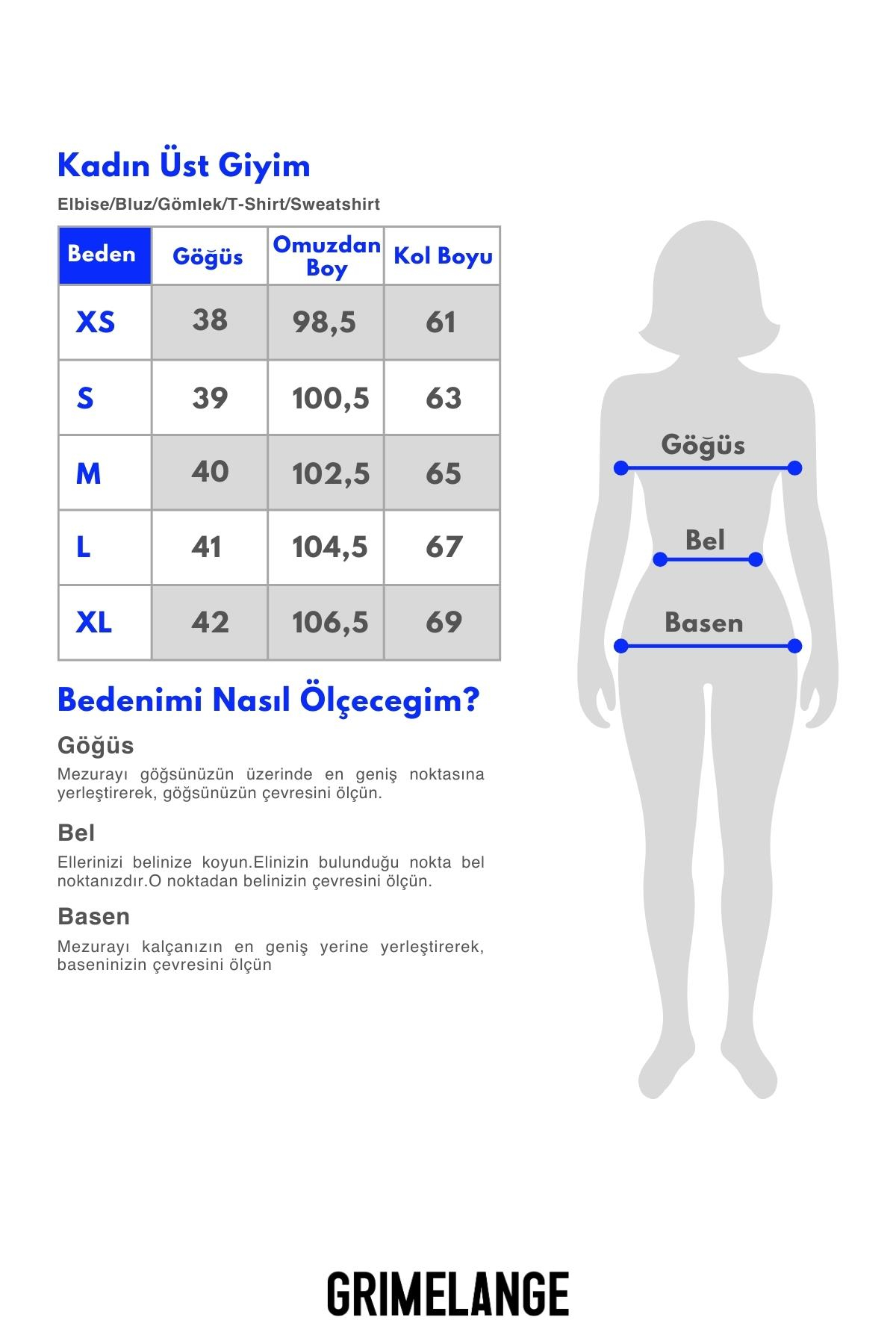 Kadın Üst Giyim

Elbise/Bluz/Gömlek/T-Shirt/Sweatshirt

| Beden | Göğüs | Omuzdan Boy | Kol Boyu |
|---|---|---|---|
| XS | 38 | 98,5 | 61 |
| S | 39 | 100,5 | 63 |
| M | 40 | 102,5 | 65 |
| L | 41 | 104,5 | 67 |
| XL | 42 | 106,5 | 69 |

Bedenimi Nasıl Ölçecegim?

Göğüs

Mezurayı göğsünüzün üzerinde en geniş noktasına yerleştirerek, göğsünüzün çevresini ölçün.

Bel

Ellerinizi belinize koyun.Elinizin bulunduğu nokta bel noktanızdır.O noktadan belinizin çevresini ölçün.

Basen

Mezurayı kalçanızın en geniş yerine yerleştirerek, baseninizin çevresini ölçün

Göğüs

Bel

Basen

GRIMELANGE